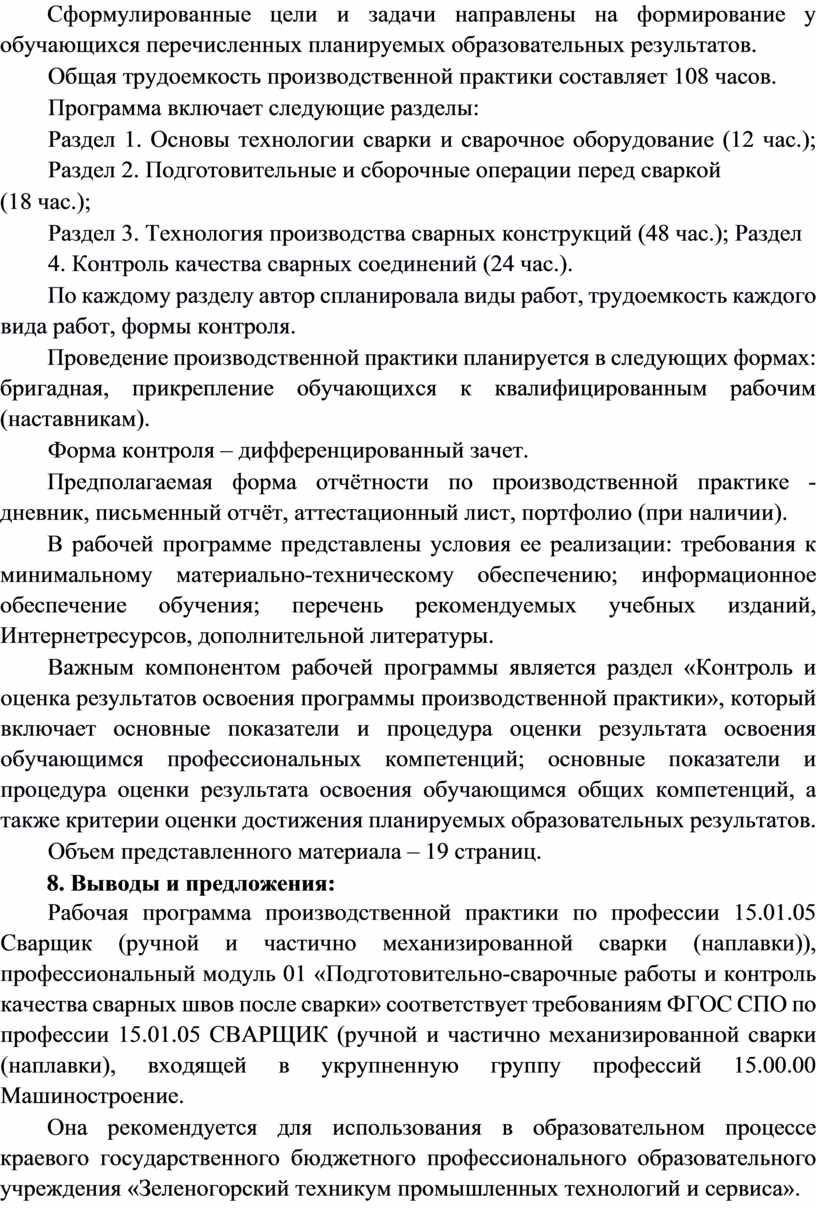 Сформулированные цели и задачи направлены на формирование у обучающихся перечисленных планируемых образовательных результатов.

Общая трудоемкость производственной практики составляет 108 часов.

Программа включает следующие разделы:

Раздел 1. Основы технологии сварки и сварочное оборудование (12 час.);

Раздел 2. Подготовительные и сборочные операции перед сваркой (18 час.);

Раздел 3. Технология производства сварных конструкций (48 час.); Раздел 4. Контроль качества сварных соединений (24 час.).

По каждому разделу автор спланировала виды работ, трудоемкость каждого вида работ, формы контроля.

Проведение производственной практики планируется в следующих формах: бригадная, прикрепление обучающихся к квалифицированным рабочим (наставникам).

Форма контроля – дифференцированный зачет.

Предполагаемая форма отчётности по производственной практике - дневник, письменный отчёт, аттестационный лист, портфолио (при наличии).

В рабочей программе представлены условия ее реализации: требования к минимальному материально-техническому обеспечению; информационное обеспечение обучения; перечень рекомендуемых учебных изданий, Интернетресурсов, дополнительной литературы.

Важным компонентом рабочей программы является раздел «Контроль и оценка результатов освоения программы производственной практики», который включает основные показатели и процедура оценки результата освоения обучающимся профессиональных компетенций; основные показатели и процедура оценки результата освоения обучающимся общих компетенций, а также критерии оценки достижения планируемых образовательных результатов.

Объем представленного материала – 19 страниц.

8. Выводы и предложения:

Рабочая программа производственной практики по профессии 15.01.05 Сварщик (ручной и частично механизированной сварки (наплавки)), профессиональный модуль 01 «Подготовительно-сварочные работы и контроль качества сварных швов после сварки» соответствует требованиям ФГОС СПО по профессии 15.01.05 СВАРЩИК (ручной и частично механизированной сварки (наплавки), входящей в укрупненную группу профессий 15.00.00 Машиностроение.

Она рекомендуется для использования в образовательном процессе краевого государственного бюджетного профессионального образовательного учреждения «Зеленогорский техникум промышленных технологий и сервиса».